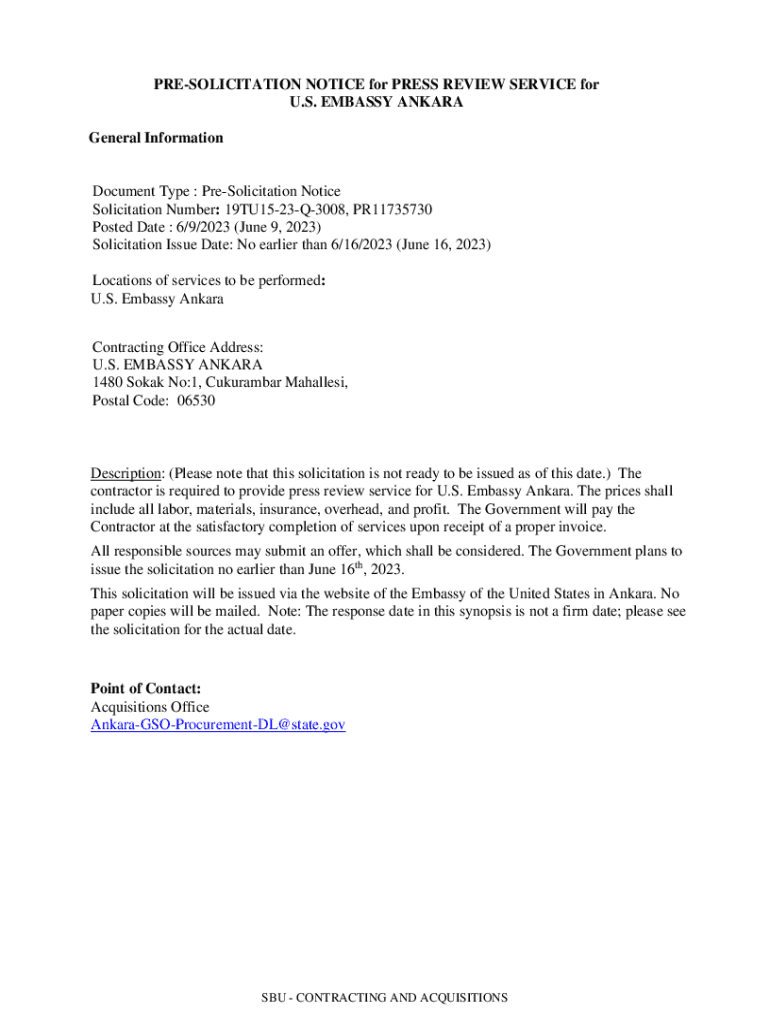 PRE-SOLICITATION NOTICE for PRESS REVIEW SERVICE for U.S. EMBASSY ANKARA

General Information

Document Type : Pre-Solicitation Notice
Solicitation Number: 19TU15-23-Q-3008, PR11735730
Posted Date : 6/9/2023 (June 9, 2023)
Solicitation Issue Date: No earlier than 6/16/2023 (June 16, 2023)

Locations of services to be performed:
U.S. Embassy Ankara

Contracting Office Address:
U.S. EMBASSY ANKARA
1480 Sokak No:1, Cukurambar Mahallesi,
Postal Code: 06530

Description: (Please note that this solicitation is not ready to be issued as of this date.) The contractor is required to provide press review service for U.S. Embassy Ankara. The prices shall include all labor, materials, insurance, overhead, and profit. The Government will pay the Contractor at the satisfactory completion of services upon receipt of a proper invoice.

All responsible sources may submit an offer, which shall be considered. The Government plans to issue the solicitation no earlier than June 16$^{th}$, 2023.

This solicitation will be issued via the website of the Embassy of the United States in Ankara. No paper copies will be mailed. Note: The response date in this synopsis is not a firm date; please see the solicitation for the actual date.

Point of Contact:
Acquisitions Office
Ankara-GSO-Procurement-DL@state.gov

SBU - CONTRACTING AND ACQUISITIONS